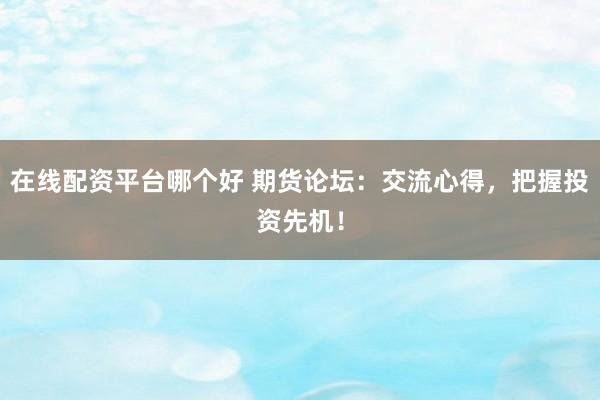 在线配资平台哪个好 期货论坛：交流心得，把握投资先机！